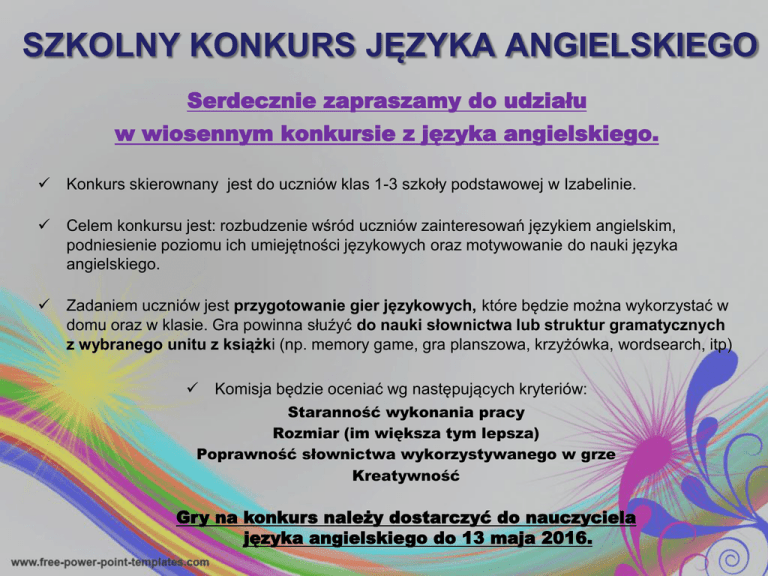 SZKOLNY KONKURS JĘZYKA ANGIELSKIEGO

Serdecznie zapraszamy do udziału w wiosennym konkursie z języka angielskiego.

✓ Konkurs skierownany jest do uczniów klas 1-3 szkoły podstawowej w Izabelinie.

✓ Celem konkursu jest: rozbudzenie wśród uczniów zainteresowań językiem angielskim, podniesienie poziomu ich umiejętności językowych oraz motywowanie do nauki języka angielskiego.

✓ Zadaniem uczniów jest przygotowanie gier językowych, które będzie można wykorzystać w domu oraz w klasie. Gra powinna służyć do nauki słownictwa lub struktur gramatycznych z wybranego unitu z książki (np. memory game, gra planszowa, krzyżówka, wordsearch, itp)

✓ Komisja będzie oceniać wg następujących kryteriów:
Staranność wykonania pracy
Rozmiar (im większa tym lepsza)
Poprawność słownictwa wykorzystywanego w grze
Kreatywność

Gry na konkurs należy dostarczyć do nauczyciela języka angielskiego do 13 maja 2016.

www.free-power-point-templates.com